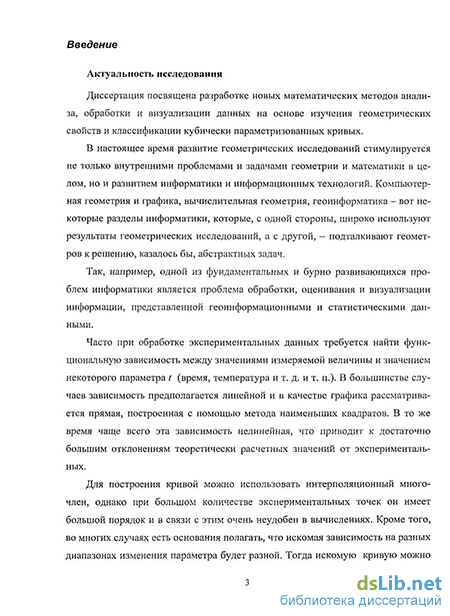 Введение

Актуальность исследования

Диссертация посвящена разработке новых математических методов анализа, обработки и визуализации данных на основе изучения геометрических свойств и классификации кубически параметризованных кривых.

В настоящее время развитие геометрических исследований стимулируется не только внутренними проблемами и задачами геометрии и математики в целом, но и развитием информатики и информационных технологий. Компьютерная геометрия и графика, вычислительная геометрия, геоинформатика – вот некоторые разделы информатики, которые, с одной стороны, широко используют результаты геометрических исследований, а с другой, – подталкивают геометров к решению, казалось бы, абстрактных задач.

Так, например, одной из фундаментальных и бурно развивающихся проблем информатики является проблема обработки, оценивания и визуализации информации, представленной геоинформационными и статистическими данными.

Часто при обработке экспериментальных данных требуется найти функциональную зависимость между значениями измеряемой величины и значением некоторого параметра $t$ (время, температура и т. д. и т. п.). В большинстве случаев зависимость предполагается линейной и в качестве графика рассматривается прямая, построенная с помощью метода наименьших квадратов. В то же время чаще всего эта зависимость нелинейная, что приводит к достаточно большим отклонениям теоретически расчетных значений от экспериментальных.

Для построения кривой можно использовать интерполяционный многочлен, однако при большом количестве экспериментальных точек он имеет большой порядок и в связи с этим очень неудобен в вычислениях. Кроме того, во многих случаях есть основания полагать, что искомая зависимость на разных диапазонах изменения параметра будет разной. Тогда искомую кривую можно

3

dsLib.net
библиотека диссертаций